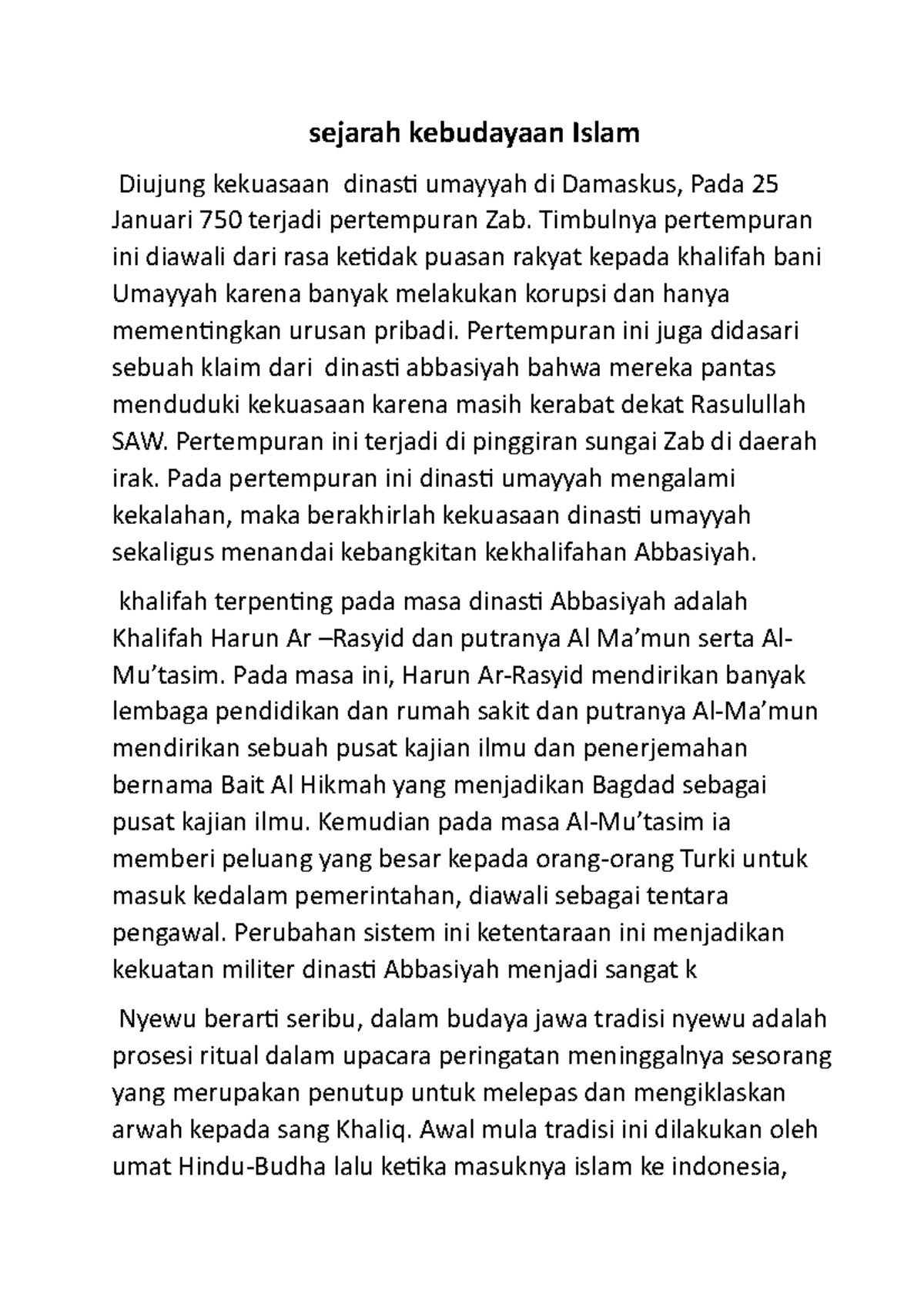 sejarah kebudayaan Islam

Diujung kekuasaan dinasti umayyah di Damaskus, Pada 25 Januari 750 terjadi pertempuran Zab. Timbulnya pertempuran ini diawali dari rasa ketidak puasan rakyat kepada khalifah bani Umayyah karena banyak melakukan korupsi dan hanya mementingkan urusan pribadi. Pertempuran ini juga didasari sebuah klaim dari dinasti abbasiyah bahwa mereka pantas menduduki kekuasaan karena masih kerabat dekat Rasulullah SAW. Pertempuran ini terjadi di pinggiran sungai Zab di daerah irak. Pada pertempuran ini dinasti umayyah mengalami kekalahan, maka berakhirlah kekuasaan dinasti umayyah sekaligus menandai kebangkitan kekhalifahan Abbasiyah.

khalifah terpenting pada masa dinasti Abbasiyah adalah Khalifah Harun Ar –Rasyid dan putranya Al Ma’mun serta Al-Mu’tasim. Pada masa ini, Harun Ar-Rasyid mendirikan banyak lembaga pendidikan dan rumah sakit dan putranya Al-Ma’mun mendirikan sebuah pusat kajian ilmu dan penerjemahan bernama Bait Al Hikmah yang menjadikan Bagdad sebagai pusat kajian ilmu. Kemudian pada masa Al-Mu’tasim ia memberi peluang yang besar kepada orang-orang Turki untuk masuk kedalam pemerintahan, diawali sebagai tentara pengawal. Perubahan sistem ini ketentaraan ini menjadikan kekuatan militer dinasti Abbasiyah menjadi sangat k

Nyewu berarti seribu, dalam budaya jawa tradisi nyewu adalah prosesi ritual dalam upacara peringatan meninggalnya sesorang yang merupakan penutup untuk melepas dan mengiklaskan arwah kepada sang Khaliq. Awal mula tradisi ini dilakukan oleh umat Hindu-Budha lalu ketika masuknya islam ke indonesia,